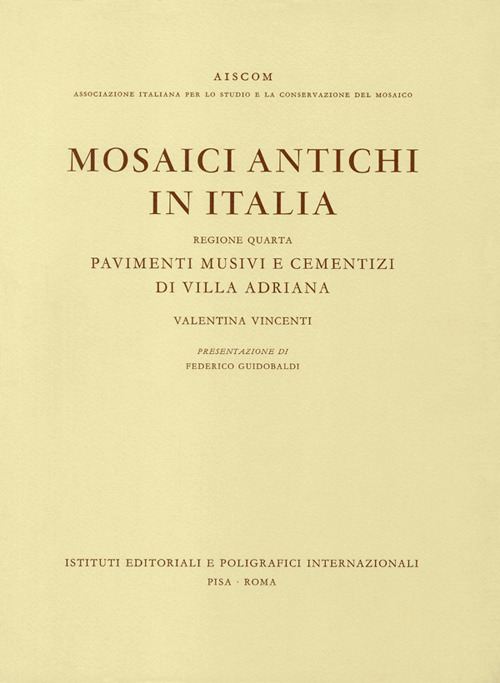 AISCOM
ASSOCIAZIONE ITALIANA PER LO STUDIO E LA CONSERVAZIONE DEL MOSAICO

MOSAICI ANTICHI IN ITALIA

REGIONE QUARTA
PAVIMENTI MUSIVI E CEMENTIZI DI VILLA ADRIANA

VALENTINA VINCENTI

PRESENTAZIONE DI
FEDERICO GUIDOBALDI

ISTITUTI EDITORIALI E POLIGRAFICI INTERNAZIONALI
PISA · ROMA